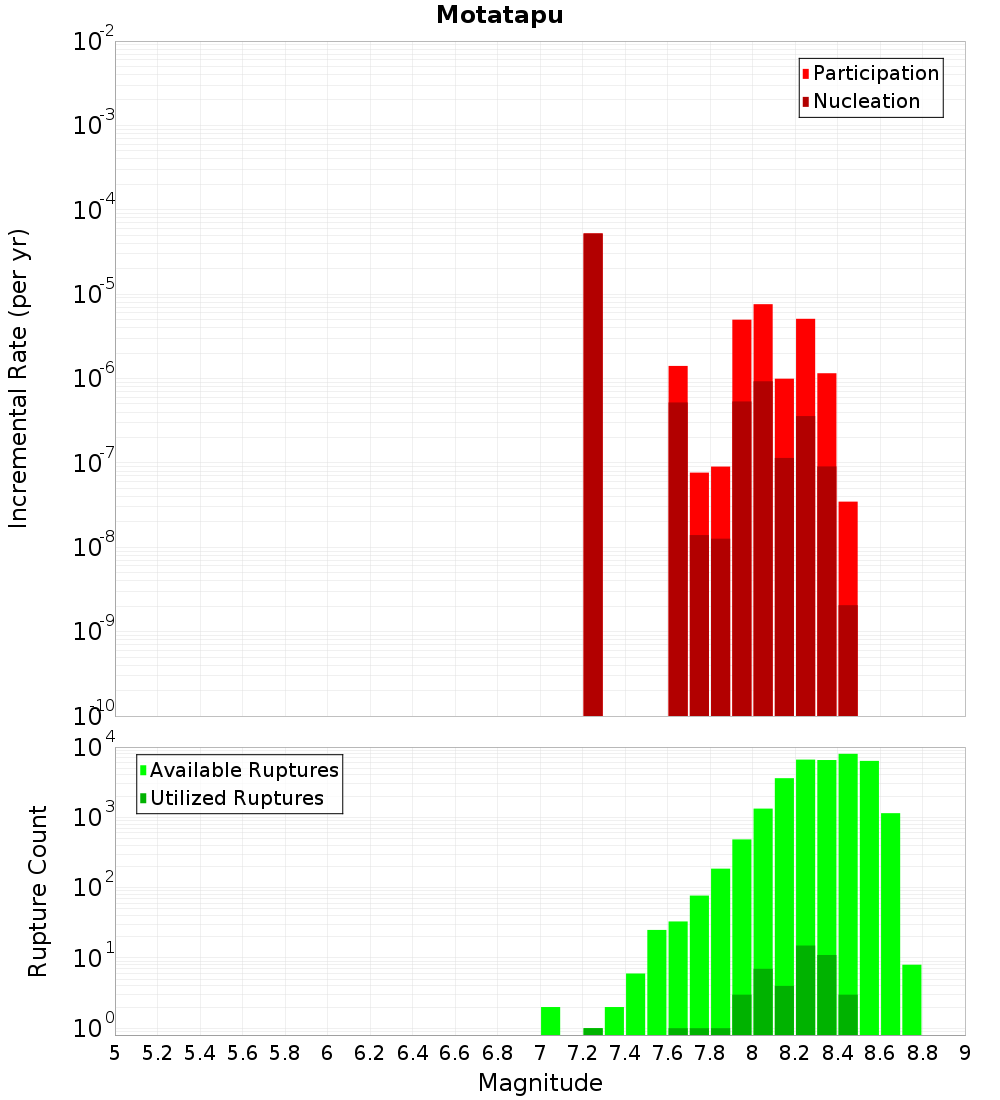 Motatapu

Participation
Nucleation

Incremental Rate (per yr)

$10^{-2}$
$10^{-3}$
$10^{-4}$
$10^{-5}$
$10^{-6}$
$10^{-7}$
$10^{-8}$
$10^{-9}$
$10^{-10}$

Available Ruptures
Utilized Ruptures

Rupture Count

$10^{4}$
$10^{3}$
$10^{2}$
$10^{1}$
$10^{0}$

5 5.2 5.4 5.6 5.8 6 6.2 6.4 6.6 6.8 7 7.2 7.4 7.6 7.8 8 8.2 8.4 8.6 8.8 9

Magnitude